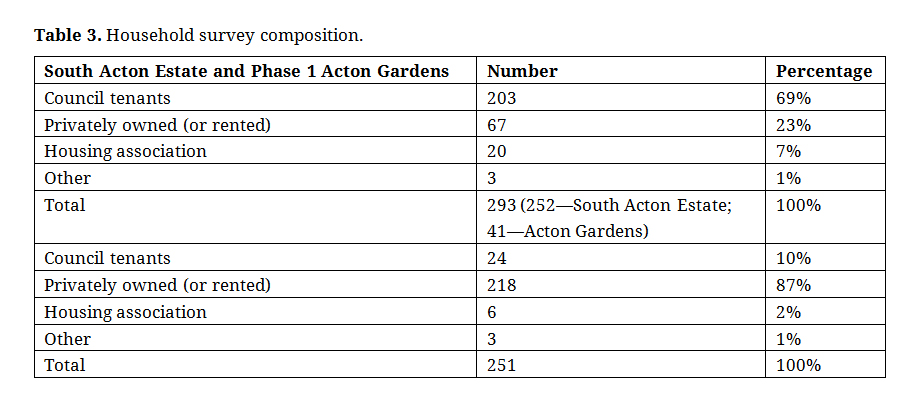 **Table 3.** Household survey composition.

| South Acton Estate and Phase 1 Acton Gardens | Number | Percentage |
|---|---|---|
| Council tenants | 203 | 69% |
| Privately owned (or rented) | 67 | 23% |
| Housing association | 20 | 7% |
| Other | 3 | 1% |
| Total | 293 (252—South Acton Estate; 41—Acton Gardens) | 100% |
| Council tenants | 24 | 10% |
| Privately owned (or rented) | 218 | 87% |
| Housing association | 6 | 2% |
| Other | 3 | 1% |
| Total | 251 | 100% |